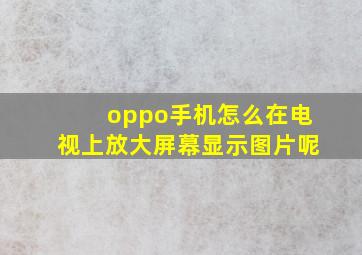 oppo手机怎么在电视上放大屏幕显示图片呢